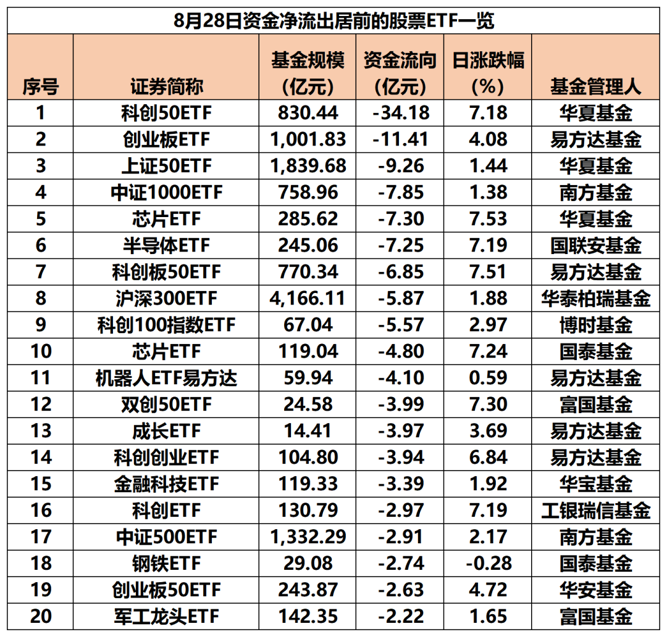 8月28日资金净流出居前的股票ETF一览

| 序号 | 证券简称 | 基金规模（亿元） | 资金流向（亿元） | 日涨跌幅（%） | 基金管理人 |
|---|---|---|---|---|---|
| 1 | 科创50ETF | 830.44 | -34.18 | 7.18 | 华夏基金 |
| 2 | 创业板ETF | 1,001.83 | -11.41 | 4.08 | 易方达基金 |
| 3 | 上证50ETF | 1,839.68 | -9.26 | 1.44 | 华夏基金 |
| 4 | 中证1000ETF | 758.96 | -7.85 | 1.38 | 南方基金 |
| 5 | 芯片ETF | 285.62 | -7.30 | 7.53 | 华夏基金 |
| 6 | 半导体ETF | 245.06 | -7.25 | 7.19 | 国联安基金 |
| 7 | 科创板50ETF | 770.34 | -6.85 | 7.51 | 易方达基金 |
| 8 | 沪深300ETF | 4,166.11 | -5.87 | 1.88 | 华泰柏瑞基金 |
| 9 | 科创100指数ETF | 67.04 | -5.57 | 2.97 | 博时基金 |
| 10 | 芯片ETF | 119.04 | -4.80 | 7.24 | 国泰基金 |
| 11 | 机器人ETF易方达 | 59.94 | -4.10 | 0.59 | 易方达基金 |
| 12 | 双创50ETF | 24.58 | -3.99 | 7.30 | 富国基金 |
| 13 | 成长ETF | 14.41 | -3.97 | 3.69 | 易方达基金 |
| 14 | 科创创业ETF | 104.80 | -3.94 | 6.84 | 易方达基金 |
| 15 | 金融科技ETF | 119.33 | -3.39 | 1.92 | 华宝基金 |
| 16 | 科创ETF | 130.79 | -2.97 | 7.19 | 工银瑞信基金 |
| 17 | 中证500ETF | 1,332.29 | -2.91 | 2.17 | 南方基金 |
| 18 | 钢铁ETF | 29.08 | -2.74 | -0.28 | 国泰基金 |
| 19 | 创业板50ETF | 243.87 | -2.63 | 4.72 | 华安基金 |
| 20 | 军工龙头ETF | 142.35 | -2.22 | 1.65 | 富国基金 |